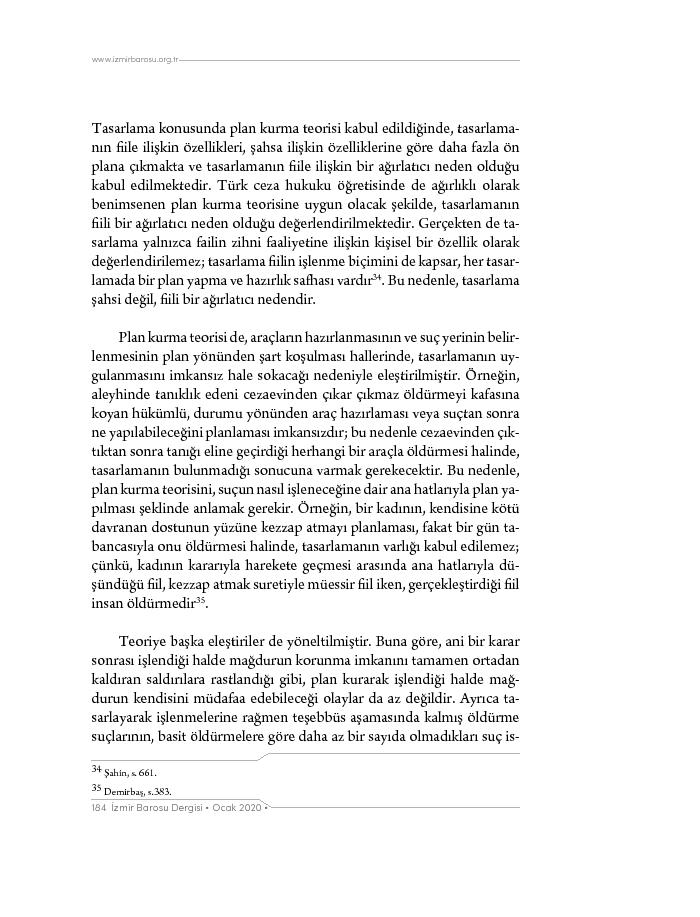 www.izmirbarosu.org.tr

Tasarlama konusunda plan kurma teorisi kabul edildiğinde, tasarlamanın fiile ilişkin özellikleri, şahsa ilişkin özelliklerine göre daha fazla ön plana çıkmakta ve tasarlamanın fiile ilişkin bir ağırlatıcı neden olduğu kabul edilmektedir. Türk ceza hukuku öğretisinde de ağırlıklı olarak benimsenen plan kurma teorisine uygun olacak şekilde, tasarlamanın fiili bir ağırlatıcı neden olduğu değerlendirilmektedir. Gerçekten de tasarlama yalnızca failin zihni faaliyetine ilişkin kişisel bir özellik olarak değerlendirilemez; tasarlama filin işlenme biçimini de kapsar, her tasarlamada bir plan yapma ve hazırlık safhası vardır$^{34}$. Bu nedenle, tasarlama şahsi değil, fiili bir ağırlatıcı nedendir.

Plan kurma teorisi de, araçların hazırlanmasının ve suç yerinin belirlenmesinin plan yönünden şart koşulması hallerinde, tasarlamanın uygulanmasını imkansız hale sokacağı nedeniyle eleştirilmiştir. Örneğin, aleyhinde tanıklık edeni cezaevinden çıkar çıkmaz öldürmeyi kafasına koyan hükümlü, durumu yönünden araç hazırlaması veya suçtan sonra ne yapılabileceğini planlaması imkansızdır; bu nedenle cezaevinden çıktıktan sonra tanığı eline geçirdiği herhangi bir araçla öldürmesi halinde, tasarlamanın bulunmadığı sonucuna varmak gerekecektir. Bu nedenle, plan kurma teorisini, suçun nasıl işleneceğine dair ana hatlarıyla plan yapılması şeklinde anlamak gerekir. Örneğin, bir kadının, kendisine kötü davranan dostunun yüzüne kezzap atmayı planlaması, fakat bir gün tabancasıyla onu öldürmesi halinde, tasarlamanın varlığı kabul edilemez; çünkü, kadının kararıyla harekete geçmesi arasında ana hatlarıyla düşündüğü fiil, kezzap atmak suretiyle müessir fiil iken, gerçekleştirdiği fiil insan öldürmedir$^{35}$.

Teoriye başka eleştiriler de yöneltilmiştir. Buna göre, ani bir karar sonrası işlendiği halde mağdurun korunma imkanını tamamen ortadan kaldıran saldırılara rastlandığı gibi, plan kurarak işlendiği halde mağdurun kendisini müdafaa edebileceği olaylar da az değildir. Ayrıca tasarlayarak işlenmelerine rağmen teşebbüs aşamasında kalmış öldürme suçlarının, basit öldürmelere göre daha az bir sayıda olmadıkları suç is-

34 Şahin, s. 661.
35 Demirbaş, s.383.

184 İzmir Barosu Dergisi • Ocak 2020 •